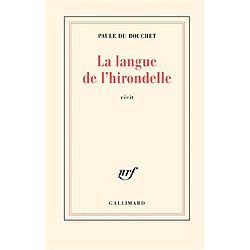 PAULE DU BOUCHET

La langue de l'hirondelle

récit

nrf

GALLIMARD